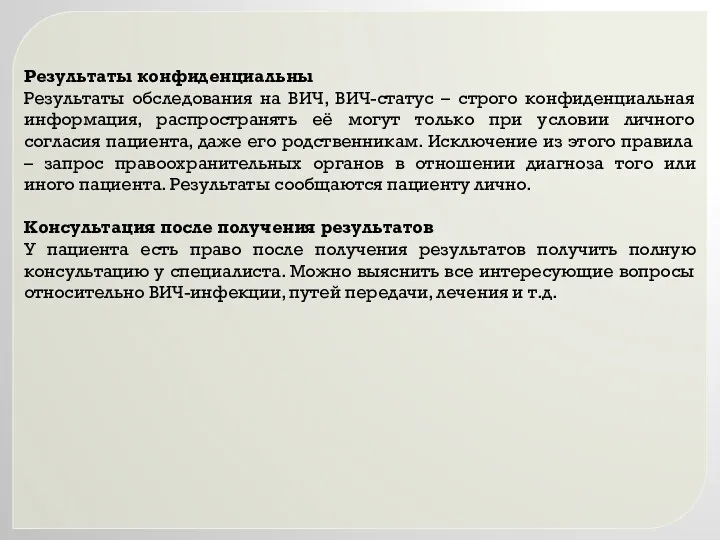 Результаты конфиденциальны
Результаты обследования на ВИЧ, ВИЧ-статус – строго конфиденциальная информация, распространять её могут только при условии личного согласия пациента, даже его родственникам. Исключение из этого правила – запрос правоохранительных органов в отношении диагноза того или иного пациента. Результаты сообщаются пациенту лично.

Консультация после получения результатов
У пациента есть право после получения результатов получить полную консультацию у специалиста. Можно выяснить все интересующие вопросы относительно ВИЧ-инфекции, путей передачи, лечения и т.д.